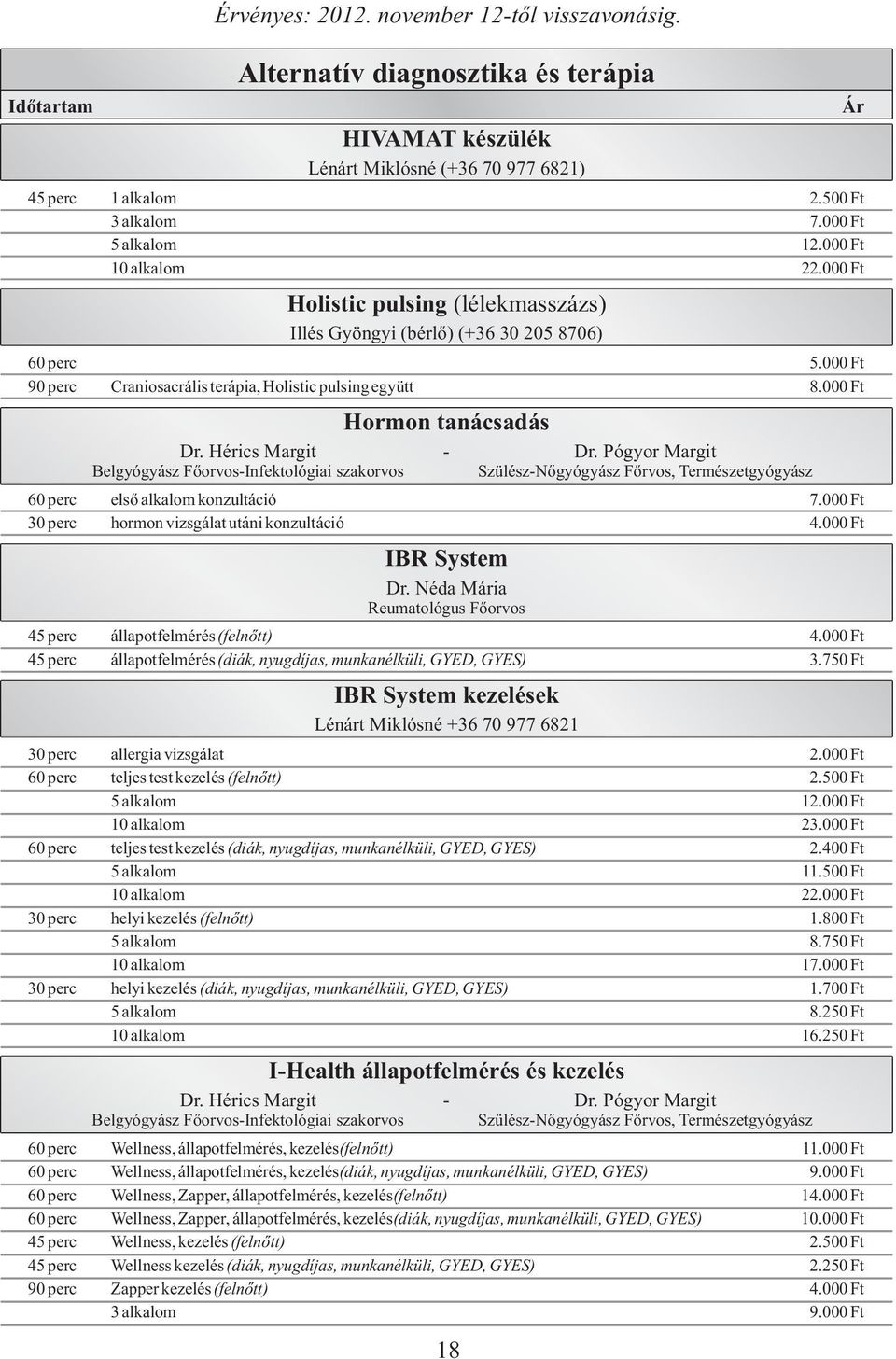 Érvényes: 2012. november 12-től visszavonásig.

Alternatív diagnosztika és terápia

Időtartam Ár

HIVAMAT készülék
Lénárt Miklósné (+36 70 977 6821)

| | | |
|---|---|---|
| 45 perc | 1 alkalom | 2.500 Ft |
| | 3 alkalom | 7.000 Ft |
| | 5 alkalom | 12.000 Ft |
| | 10 alkalom | 22.000 Ft |

Holistic pulsing (lélekmasszázs)
Illés Gyöngyi (bérlő) (+36 30 205 8706)

| | | |
|---|---|---|
| 60 perc | | 5.000 Ft |
| 90 perc | Craniosacrális terápia, Holistic pulsing együtt | 8.000 Ft |

Hormon tanácsadás
Dr. Hérics Margit - Dr. Pógyor Margit
Belgyógyász Főorvos-Infektológiai szakorvos Szülész-Nőgyógyász Főrvos, Természetgyógyász

| | | |
|---|---|---|
| 60 perc | első alkalom konzultáció | 7.000 Ft |
| 30 perc | hormon vizsgálat utáni konzultáció | 4.000 Ft |

IBR System
Dr. Néda Mária
Reumatológus Főorvos

| | | |
|---|---|---|
| 45 perc | állapotfelmérés (felnőtt) | 4.000 Ft |
| 45 perc | állapotfelmérés (diák, nyugdíjas, munkanélküli, GYED, GYES) | 3.750 Ft |

IBR System kezelések
Lénárt Miklósné +36 70 977 6821

| | | |
|---|---|---|
| 30 perc | allergia vizsgálat | 2.000 Ft |
| 60 perc | teljes test kezelés (felnőtt) | 2.500 Ft |
| | 5 alkalom | 12.000 Ft |
| | 10 alkalom | 23.000 Ft |
| 60 perc | teljes test kezelés (diák, nyugdíjas, munkanélküli, GYED, GYES) | 2.400 Ft |
| | 5 alkalom | 11.500 Ft |
| | 10 alkalom | 22.000 Ft |
| 30 perc | helyi kezelés (felnőtt) | 1.800 Ft |
| | 5 alkalom | 8.750 Ft |
| | 10 alkalom | 17.000 Ft |
| 30 perc | helyi kezelés (diák, nyugdíjas, munkanélküli, GYED, GYES) | 1.700 Ft |
| | 5 alkalom | 8.250 Ft |
| | 10 alkalom | 16.250 Ft |

I-Health állapotfelmérés és kezelés
Dr. Hérics Margit - Dr. Pógyor Margit
Belgyógyász Főorvos-Infektológiai szakorvos Szülész-Nőgyógyász Főrvos, Természetgyógyász

| | | |
|---|---|---|
| 60 perc | Wellness, állapotfelmérés, kezelés(felnőtt) | 11.000 Ft |
| 60 perc | Wellness, állapotfelmérés, kezelés(diák, nyugdíjas, munkanélküli, GYED, GYES) | 9.000 Ft |
| 60 perc | Wellness, Zapper, állapotfelmérés, kezelés(felnőtt) | 14.000 Ft |
| 60 perc | Wellness, Zapper, állapotfelmérés, kezelés(diák, nyugdíjas, munkanélküli, GYED, GYES) | 10.000 Ft |
| 45 perc | Wellness, kezelés (felnőtt) | 2.500 Ft |
| 45 perc | Wellness kezelés (diák, nyugdíjas, munkanélküli, GYED, GYES) | 2.250 Ft |
| 90 perc | Zapper kezelés (felnőtt) | 4.000 Ft |
| | 3 alkalom | 9.000 Ft |

18